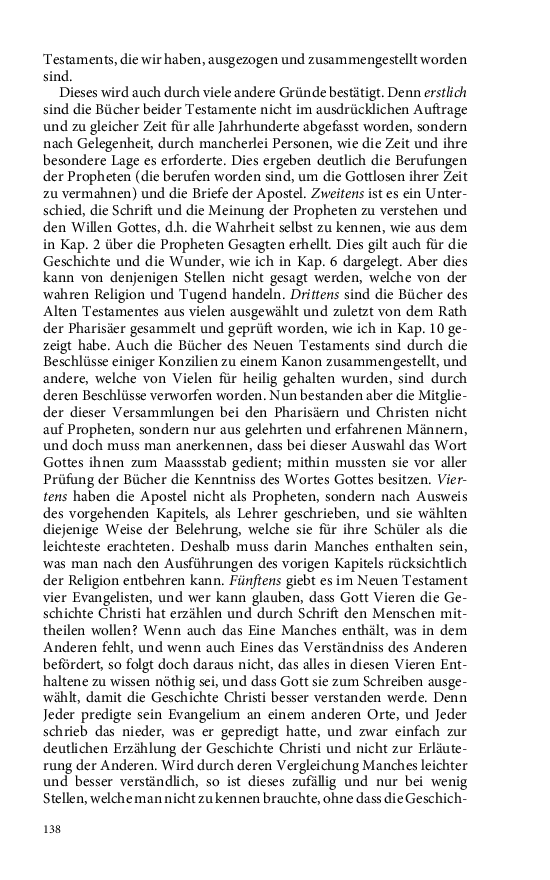 Testaments, die wir haben, ausgezogen und zusammengestellt worden sind.

Dieses wird auch durch viele andere Gründe bestätigt. Denn erstlich sind die Bücher beider Testamente nicht im ausdrücklichen Auftrage und zu gleicher Zeit für alle Jahrhunderte abgefasst worden, sondern nach Gelegenheit, durch mancherlei Personen, wie die Zeit und ihre besondere Lage es erforderte. Dies ergeben deutlich die Berufungen der Propheten (die berufen worden sind, um die Gottlosen ihrer Zeit zu vermahnen) und die Briefe der Apostel. Zweitens ist es ein Unterschied, die Schrift und die Meinung der Propheten zu verstehen und den Willen Gottes, d.h. die Wahrheit selbst zu kennen, wie aus dem in Kap. 2 über die Propheten Gesagten erhellt. Dies gilt auch für die Geschichte und die Wunder, wie ich in Kap. 6 dargelegt. Aber dies kann von denjenigen Stellen nicht gesagt werden, welche von der wahren Religion und Tugend handeln. Drittens sind die Bücher des Alten Testamentes aus vielen ausgewählt und zuletzt von dem Rath der Pharisäer gesammelt und geprüft worden, wie ich in Kap. 10 gezeigt habe. Auch die Bücher des Neuen Testaments sind durch die Beschlüsse einiger Konzilien zu einem Kanon zusammengestellt, und andere, welche von Vielen für heilig gehalten wurden, sind durch deren Beschlüsse verworfen worden. Nun bestanden aber die Mitglieder dieser Versammlungen bei den Pharisäern und Christen nicht auf Propheten, sondern nur aus gelehrten und erfahrenen Männern, und doch muss man anerkennen, dass bei dieser Auswahl das Wort Gottes ihnen zum Maassstab gedient; mithin mussten sie vor aller Prüfung der Bücher die Kenntniss des Wortes Gottes besitzen. Viertens haben die Apostel nicht als Propheten, sondern nach Ausweis des vorgehenden Kapitels, als Lehrer geschrieben, und sie wählten diejenige Weise der Belehrung, welche sie für ihre Schüler als die leichteste erachteten. Deshalb muss darin Manches enthalten sein, was man nach den Ausführungen des vorigen Kapitels rücksichtlich der Religion entbehren kann. Fünftens giebt es im Neuen Testament vier Evangelisten, und wer kann glauben, dass Gott Vieren die Geschichte Christi hat erzählen und durch Schrift den Menschen mittheilen wollen? Wenn auch das Eine Manches enthält, was in dem Anderen fehlt, und wenn auch Eines das Verständniss des Anderen befördert, so folgt doch daraus nicht, das alles in diesen Vieren Enthaltene zu wissen nöthig sei, und dass Gott sie zum Schreiben ausgewählt, damit die Geschichte Christi besser verstanden werde. Denn Jeder predigte sein Evangelium an einem anderen Orte, und Jeder schrieb das nieder, was er gepredigt hatte, und zwar einfach zur deutlichen Erzählung der Geschichte Christi und nicht zur Erläuterung der Anderen. Wird durch deren Vergleichung Manches leichter und besser verständlich, so ist dieses zufällig und nur bei wenig Stellen, welche man nicht zu kennen brauchte, ohne dass die Geschich-

138